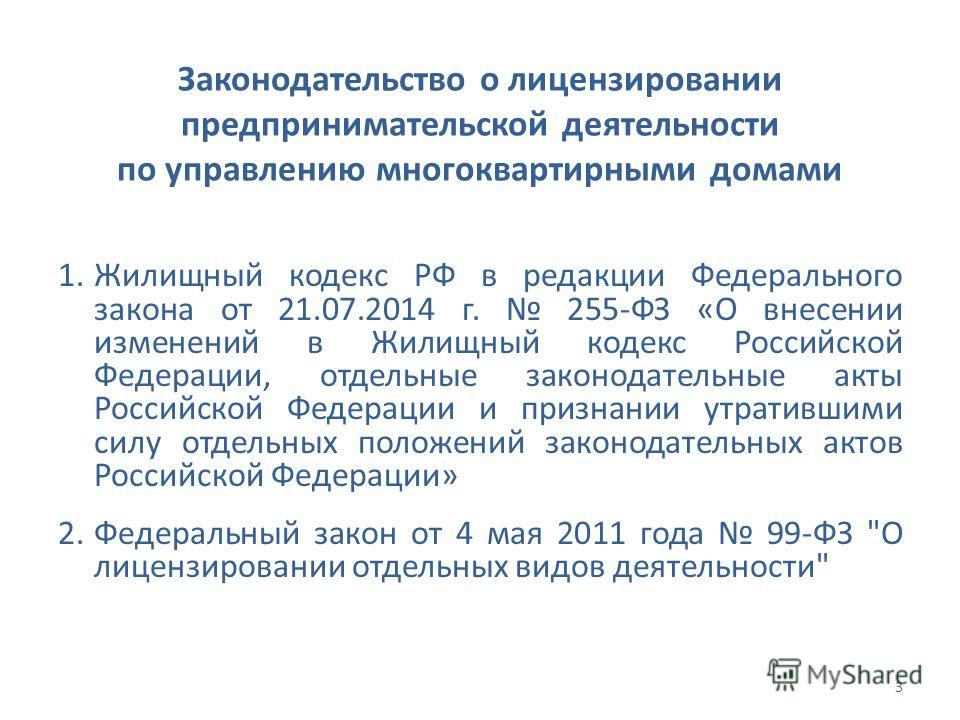 Законодательство о лицензировании предпринимательской деятельности по управлению многоквартирными домами

1. Жилищный кодекс РФ в редакции Федерального закона от 21.07.2014 г. № 255-ФЗ «О внесении изменений в Жилищный кодекс Российской Федерации, отдельные законодательные акты Российской Федерации и признании утратившими силу отдельных положений законодательных актов Российской Федерации»

2. Федеральный закон от 4 мая 2011 года № 99-ФЗ "О лицензировании отдельных видов деятельности"

MyShared

3